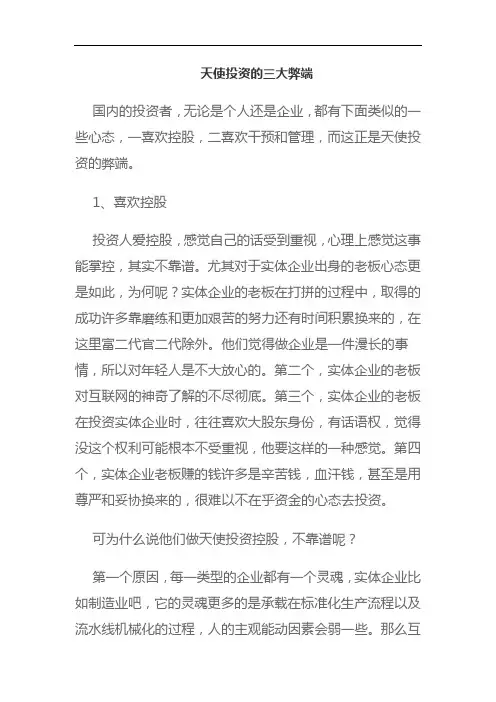 天使投资的三大弊端

国内的投资者，无论是个人还是企业，都有下面类似的一些心态，一喜欢控股，二喜欢干预和管理，而这正是天使投资的弊端。

1、喜欢控股

投资人爱控股，感觉自己的话受到重视，心理上感觉这事能掌控，其实不靠谱。尤其对于实体企业出身的老板心态更是如此，为何呢？实体企业的老板在打拼的过程中，取得的成功许多靠磨练和更加艰苦的努力还有时间积累换来的，在这里富二代官二代除外。他们觉得做企业是一件漫长的事情，所以对年轻人是不大放心的。第二个，实体企业的老板对互联网的神奇了解的不尽彻底。第三个，实体企业的老板在投资实体企业时，往往喜欢大股东身份，有话语权，觉得没这个权利可能根本不受重视，他要这样的一种感觉。第四个，实体企业老板赚的钱许多是辛苦钱，血汗钱，甚至是用尊严和妥协换来的，很难以不在乎资金的心态去投资。

可为什么说他们做天使投资控股，不靠谱呢？

第一个原因，每一类型的企业都有一个灵魂，实体企业比如制造业吧，它的灵魂更多的是承载在标准化生产流程以及流水线机械化的过程，人的主观能动因素会弱一些。那么互